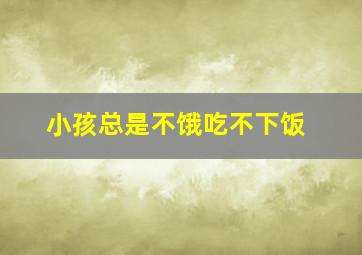 小孩总是不饿吃不下饭